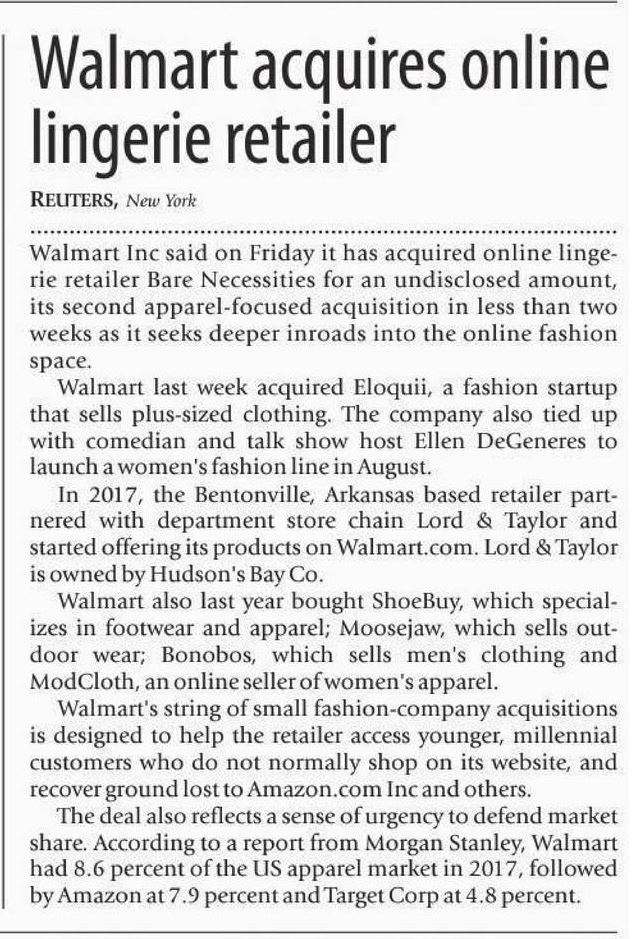 Walmart acquires online lingerie retailer

REUTERS, New York

Walmart Inc said on Friday it has acquired online lingerie retailer Bare Necessities for an undisclosed amount, its second apparel-focused acquisition in less than two weeks as it seeks deeper inroads into the online fashion space.

Walmart last week acquired Eloquii, a fashion startup that sells plus-sized clothing. The company also tied up with comedian and talk show host Ellen DeGeneres to launch a women's fashion line in August.

In 2017, the Bentonville, Arkansas based retailer partnered with department store chain Lord & Taylor and started offering its products on Walmart.com. Lord & Taylor is owned by Hudson's Bay Co.

Walmart also last year bought ShoeBuy, which specializes in footwear and apparel; Moosejaw, which sells outdoor wear; Bonobos, which sells men's clothing and ModCloth, an online seller of women's apparel.

Walmart's string of small fashion-company acquisitions is designed to help the retailer access younger, millennial customers who do not normally shop on its website, and recover ground lost to Amazon.com Inc and others.

The deal also reflects a sense of urgency to defend market share. According to a report from Morgan Stanley, Walmart had 8.6 percent of the US apparel market in 2017, followed by Amazon at 7.9 percent and Target Corp at 4.8 percent.